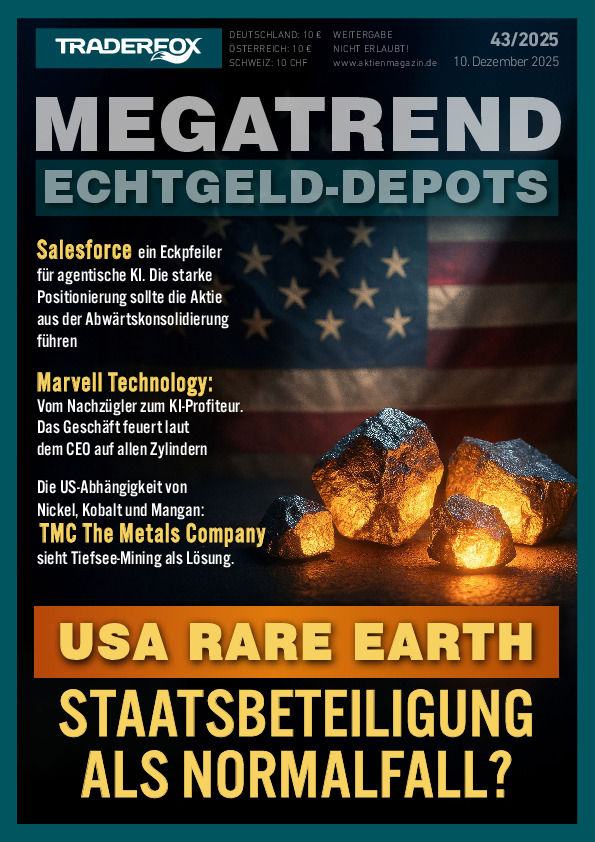 TRADERFOX

DEUTSCHLAND: 10 €
ÖSTERREICH: 10 €
SCHWEIZ: 10 CHF

WEITERGABE
NICHT ERLAUBT!
www.aktienmagazin.de

43/2025
10. Dezember 2025

MEGATREND
ECHTGELD-DEPOTS

Salesforce ein Eckpfeiler für agentische KI. Die starke Positionierung sollte die Aktie aus der Abwärtskonsolidierung führen

Marvell Technology:
Vom Nachzügler zum KI-Profiteur. Das Geschäft feuert laut dem CEO auf allen Zylindern

Die US-Abhängigkeit von Nickel, Kobalt und Mangan:
TMC The Metals Company
sieht Tiefsee-Mining als Lösung.

USA RARE EARTH

STAATSBETEILIGUNG
ALS NORMALFALL?